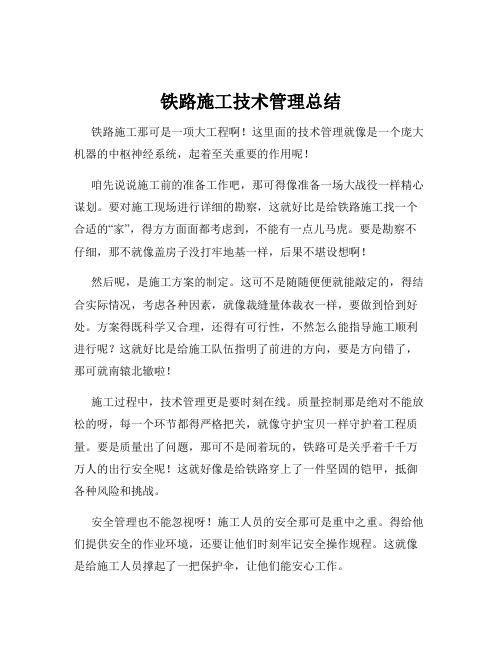 铁路施工技术管理总结

铁路施工那可是一项大工程啊！这里面的技术管理就像是一个庞大机器的中枢神经系统，起着至关重要的作用呢！

咱先说说施工前的准备工作吧，那可得像准备一场大战役一样精心谋划。要对施工现场进行详细的勘察，这就好比是给铁路施工找一个合适的“家”，得方方面面都考虑到，不能有一点儿马虎。要是勘察不仔细，那不就像盖房子没打牢地基一样，后果不堪设想啊！

然后呢，是施工方案的制定。这可不是随随便便就能敲定的，得结合实际情况，考虑各种因素，就像裁缝量体裁衣一样，要做到恰到好处。方案得既科学又合理，还得有可行性，不然怎么能指导施工顺利进行呢？这就好比是给施工队伍指明了前进的方向，要是方向错了，那可就南辕北辙啦！

施工过程中，技术管理更是要时刻在线。质量控制那是绝对不能放松的呀，每一个环节都得严格把关，就像守护宝贝一样守护着工程质量。要是质量出了问题，那可不是闹着玩的，铁路可是关乎着千千万万人的出行安全呢！这就好像是给铁路穿上了一件坚固的铠甲，抵御各种风险和挑战。

安全管理也不能忽视呀！施工人员的安全那可是重中之重。得给他们提供安全的作业环境，还要让他们时刻牢记安全操作规程。这就像是给施工人员撑起了一把保护伞，让他们能安心工作。